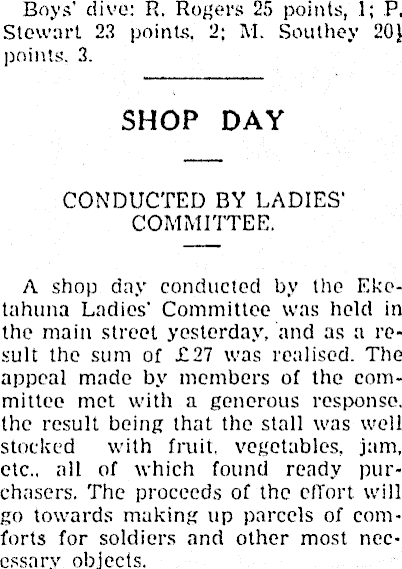 Boys' dive: R. Rogers 25 points, 1; P. Stewart 23 points, 2; M. Southey 20½ points, 3.

SHOP DAY

CONDUCTED BY LADIES' COMMITTEE.

A shop day conducted by the Eketahuna Ladies' Committee was held in the main street yesterday, and as a result the sum of £27 was realised. The appeal made by members of the committee met with a generous response, the result being that the stall was well stocked with fruit, vegetables, jam, etc., all of which found ready purchasers. The proceeds of the effort will go towards making up parcels of comforts for soldiers and other most necessary objects.